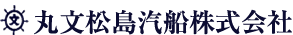 文 丸文松島汽船株式会社